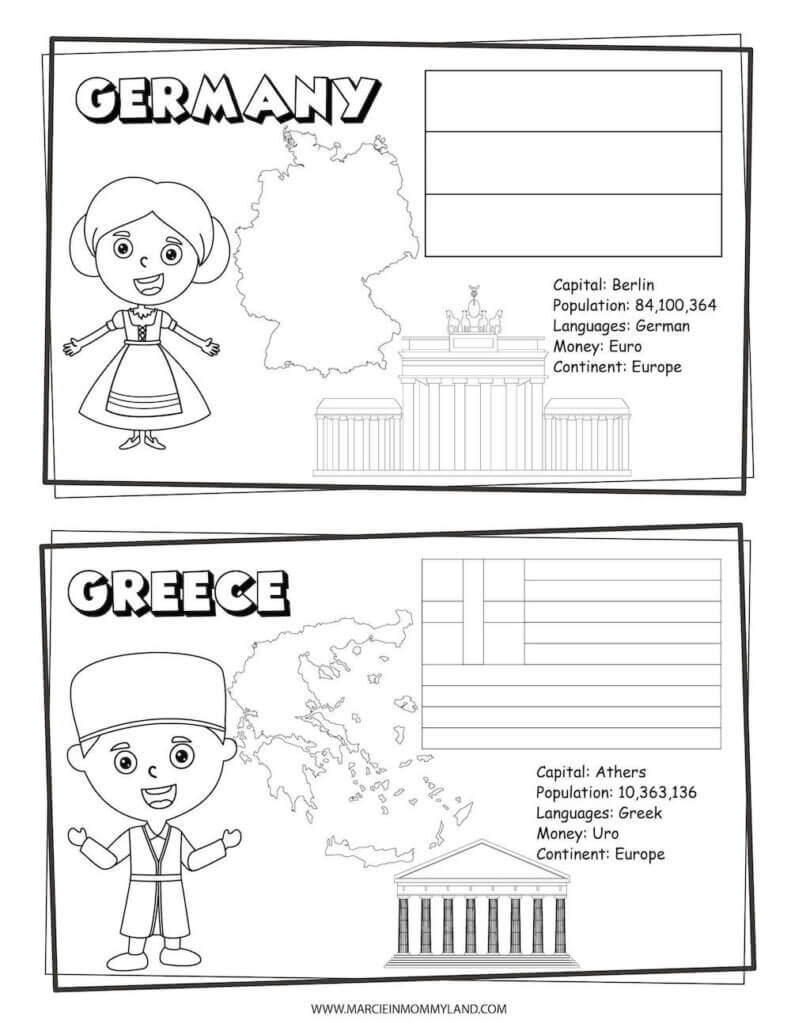 GERMANY

Capital: Berlin
Population: 84,100,364
Languages: German
Money: Euro
Continent: Europe

GREECE

Capital: Athers
Population: 10,363,136
Languages: Greek
Money: Uro
Continent: Europe

WWW.MARCIEINMOMMYLAND.COM